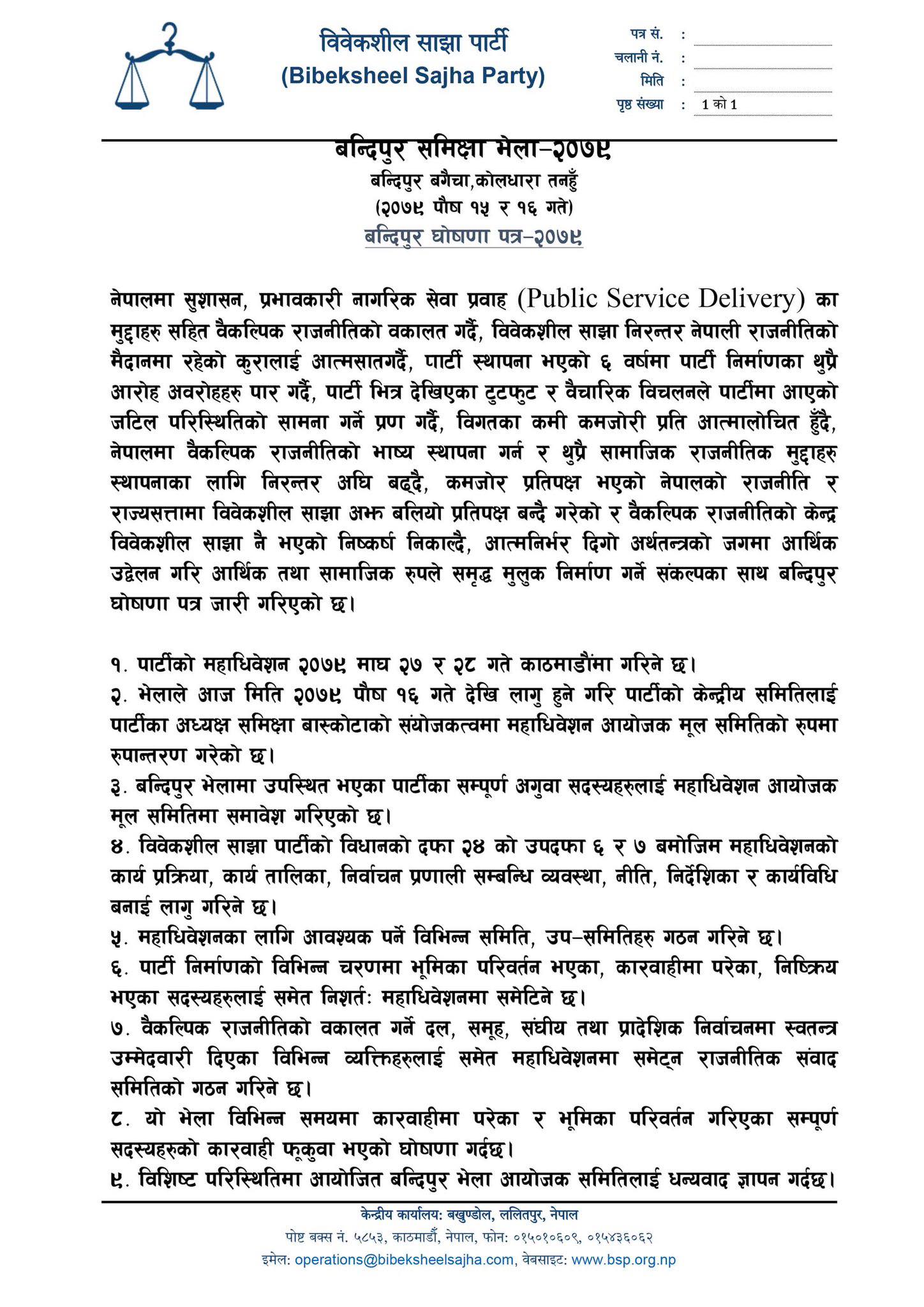 विवेकशील साझा पार्टी
(Bibeksheel Sajha Party)

पत्र सं. :
चलानी नं. :
मिति :
पृष्ठ संख्या : 1 को 1

बन्दिपुर समिक्षा भेला–२०७९
बन्दिपुर बगैचा,कोलधारा तनहुँ
(२०७९ पौष १५ र १६ गते)
बन्दिपुर घोषणा पत्र–२०७९

नेपालमा सुशासन, प्रभावकारी नागरिक सेवा प्रवाह (Public Service Delivery) का मुद्दाहरु सहित वैकल्पिक राजनीतिको वकालत गर्दै, विवेकशील साझा निरन्तर नेपाली राजनीतिको मैदानमा रहेको कुरालाई आत्मसातगर्दै, पार्टी स्थापना भएको ६ वर्षमा पार्टी निर्माणका थुप्रै आरोह अवरोहहरु पार गर्दै, पार्टी भित्र देखिएका टुटफुट र वैचारिक विचलनले पार्टीमा आएको जटिल परिस्थितिको सामना गर्ने प्रण गर्दै, विगतका कमी कमजोरी प्रति आत्मालोचित हुँदै, नेपालमा वैकल्पिक राजनीतिको भाष्य स्थापना गर्न र थुप्रै सामाजिक राजनीतिक मुद्दाहरु स्थापनाका लागि निरन्तर अघि बढ्दै, कमजोर प्रतिपक्ष भएको नेपालको राजनीति र राज्यसत्तामा विवेकशील साझा अझ बलियो प्रतिपक्ष बन्दै गरेको र वैकल्पिक राजनीतिको केन्द्र विवेकशील साझा नै भएको निष्कर्ष निकाल्दै, आत्मनिर्भर दिगो अर्थतन्त्रको जगमा आर्थिक उद्वेलन गरि आर्थिक तथा सामाजिक रुपले समृद्ध मुलुक निर्माण गर्ने संकल्पका साथ बन्दिपुर घोषणा पत्र जारी गरिएको छ।

१. पार्टीको महाधिवेशन २०७९ माघ २७ र २८ गते काठमाडौंमा गरिने छ।
२. भेलाले आज मिति २०७९ पौष १६ गते देखि लागु हुने गरि पार्टीको केन्द्रीय समितिलाई पार्टीका अध्यक्ष समिक्षा बास्कोटाको संयोजकत्वमा महाधिवेशन आयोजक मूल समितिको रुपमा रुपान्तरण गरेको छ।
३. बन्दिपुर भेलामा उपस्थित भएका पार्टीका सम्पूर्ण अगुवा सदस्यहरुलाई महाधिवेशन आयोजक मूल समितिमा समावेश गरिएको छ।
४. विवेकशील साझा पार्टीको विधानको दफा २४ को उपदफा ६ र ७ बमोजिम महाधिवेशनको कार्य प्रक्रिया, कार्य तालिका, निर्वाचन प्रणाली सम्बन्धि व्यवस्था, नीति, निर्देशिका र कार्यविधि बनाई लागु गरिने छ।
५. महाधिवेशनका लागि आवश्यक पर्ने विभिन्न समिति, उप–समितिहरु गठन गरिने छ।
६. पार्टी निर्माणको विभिन्न चरणमा भूमिका परिवर्तन भएका, कारवाहीमा परेका, निष्क्रिय भएका सदस्यहरुलाई समेत निशर्तः महाधिवेशनमा समेटिने छ।
७. वैकल्पिक राजनीतिको वकालत गर्ने दल, समूह, संघीय तथा प्रादेशिक निर्वाचनमा स्वतन्त्र उम्मेदवारी दिएका विभिन्न व्यक्तिहरुलाई समेत महाधिवेशनमा समेट्न राजनीतिक संवाद समितिको गठन गरिने छ।
८. यो भेला विभिन्न समयमा कारवाहीमा परेका र भूमिका परिवर्तन गरिएका सम्पूर्ण सदस्यहरुको कारवाही फूकुवा भएको घोषणा गर्दछ।
९. विशिष्ट परिस्थितिमा आयोजित बन्दिपुर भेला आयोजक समितिलाई धन्यवाद ज्ञापन गर्दछ।

केन्द्रीय कार्यालय: बखुण्डोल, ललितपुर, नेपाल
पोष्ट बक्स नं. ५८५३, काठमाडौँ, नेपाल, फोन: ०१५०१०६०९, ०१५४३६०६२
इमेल: operations@bibeksheelsajha.com, वेबसाइट: www.bsp.org.np